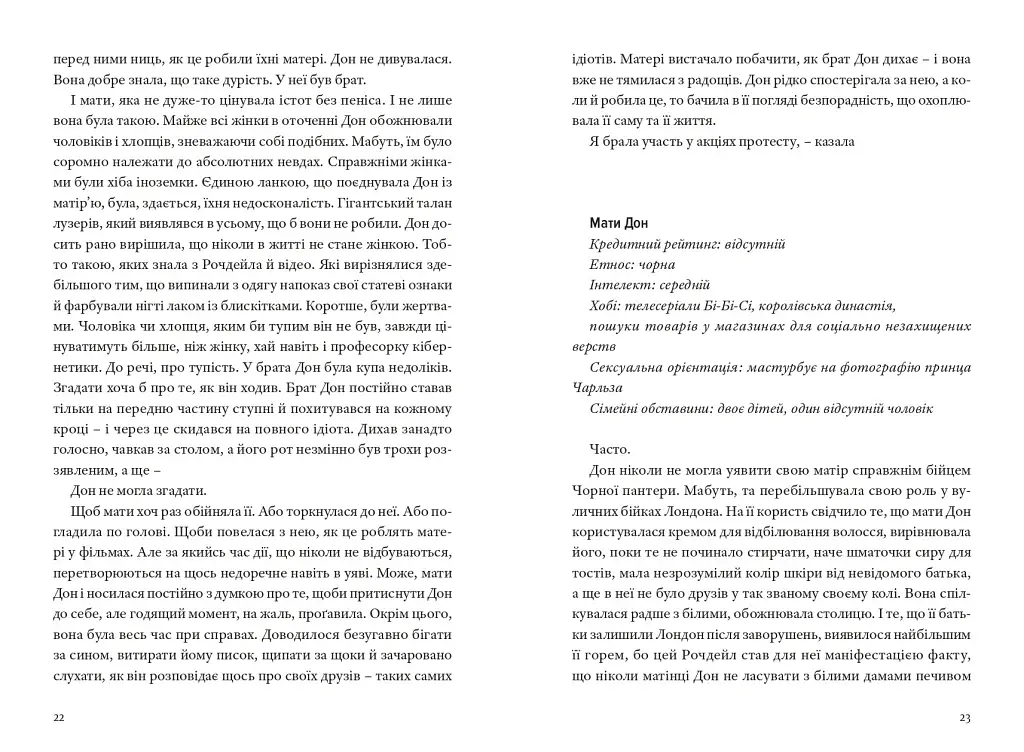 перед ними ниць, як це робили їхні матері. Дон не дивувалася. Вона добре знала, що таке дурість. У неї був брат.

І мати, яка не дуже-то цінувала істот без пеніса. І не лише вона була такою. Майже всі жінки в оточенні Дон обожнювали чоловіків і хлопців, зневажаючи собі подібних. Мабуть, їм було соромно належати до абсолютних невдах. Справжніми жінками були хіба іноземки. Єдиною ланкою, що поєднувала Дон із матір'ю, була, здається, їхня недосконалість. Гігантський талан лузерів, який виявлявся в усьому, що б вони не робили. Дон досить рано вирішила, що ніколи в житті не стане жінкою. Тобто такою, яких знала з Рочдейла й відео. Які вирізнялися здебільшого тим, що випинали з одягу напоказ свої статеві ознаки й фарбували нігті лаком із блискітками. Коротше, були жертвами. Чоловіка чи хлопця, яким би тупим він не був, завжди цінуватимуть більше, ніж жінку, хай навіть і професорку кібернетики. До речі, про тупість. У брата Дон була купа недоліків. Згадати хоча б про те, як він ходив. Брат Дон постійно ставав тільки на передню частину ступні й похитувався на кожному кроці – і через це скидався на повного ідіота. Дихав занадто голосно, чавкав за столом, а його рот незмінно був трохи роззявленим, а ще –

Дон не могла згадати.

Щоб мати хоч раз обійняла її. Або торкнулася до неї. Або погладила по голові. Щоби повелася з нею, як це роблять матері у фільмах. Але за якийсь час дії, що ніколи не відбуваються, перетворюються на щось недоречне навіть в уяві. Може, мати Дон і носилася постійно з думкою про те, щоби притиснути Дон до себе, але годящий момент, на жаль, проґавила. Окрім цього, вона була весь час при справах. Доводилося безугавно бігати за сином, витирати йому писок, щипати за щоки й зачаровано слухати, як він розповідає щось про своїх друзів – таких самих

22

ідіотів. Матері вистачало побачити, як брат Дон дихає – і вона вже не тямилася з радощів. Дон рідко спостерігала за нею, а коли й робила це, то бачила в її погляді безпорадність, що охоплювала її саму та її життя.

Я брала участь у акціях протесту, – казала

Мати Дон
Кредитний рейтинг: відсутній
Етнос: чорна
Інтелект: середній
Хобі: телесеріали Бі-Бі-Сі, королівська династія, пошуки товарів у магазинах для соціально незахищених верств
Сексуальна орієнтація: мастурбує на фотографію принца Чарльза
Сімейні обставини: двоє дітей, один відсутній чоловік

Часто.

Дон ніколи не могла уявити свою матір справжнім бійцем Чорної пантери. Мабуть, та перебільшувала свою роль у вуличних бійках Лондона. На її користь свідчило те, що мати Дон користувалася кремом для відбілювання волосся, вирівнювала його, поки те не починало стирчати, наче шматочки сиру для тостів, мала незрозумілий колір шкіри від невідомого батька, а ще в неї не було друзів у так званому своєму колі. Вона спілкувалася радше з білими, обожнювала столицю. І те, що її батьки залишили Лондон після заворушень, виявилося найбільшим її горем, бо цей Рочдейл став для неї маніфестацією факту, що ніколи матінці Дон не ласувати з білими дамами печивом

23